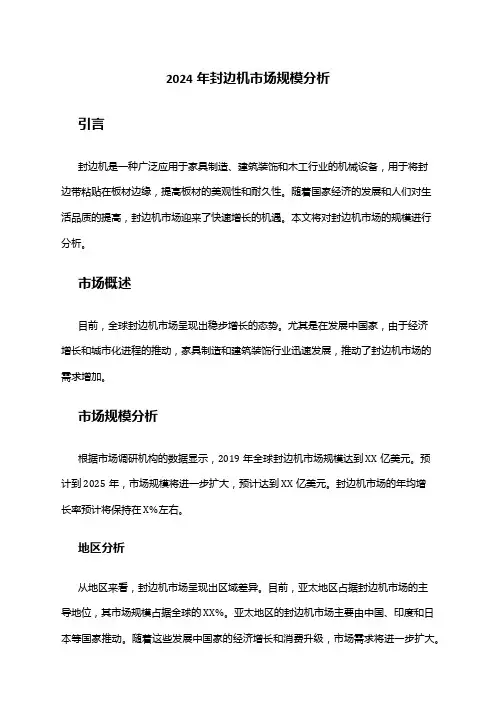 2024 年封边机市场规模分析

引言

封边机是一种广泛应用于家具制造、建筑装饰和木工行业的机械设备，用于将封边带粘贴在板材边缘，提高板材的美观性和耐久性。随着国家经济的发展和人们对生活品质的提高，封边机市场迎来了快速增长的机遇。本文将对封边机市场的规模进行分析。

市场概述

目前，全球封边机市场呈现出稳步增长的态势。尤其是在发展中国家，由于经济增长和城市化进程的推动，家具制造和建筑装饰行业迅速发展，推动了封边机市场的需求增加。

市场规模分析

根据市场调研机构的数据显示，2019 年全球封边机市场规模达到 XX 亿美元。预计到 2025 年，市场规模将进一步扩大，预计达到 XX 亿美元。封边机市场的年均增长率预计将保持在 X%左右。

地区分析

从地区来看，封边机市场呈现出区域差异。目前，亚太地区占据封边机市场的主导地位，其市场规模占据全球的 XX%。亚太地区的封边机市场主要由中国、印度和日本等国家推动。随着这些发展中国家的经济增长和消费升级，市场需求将进一步扩大。